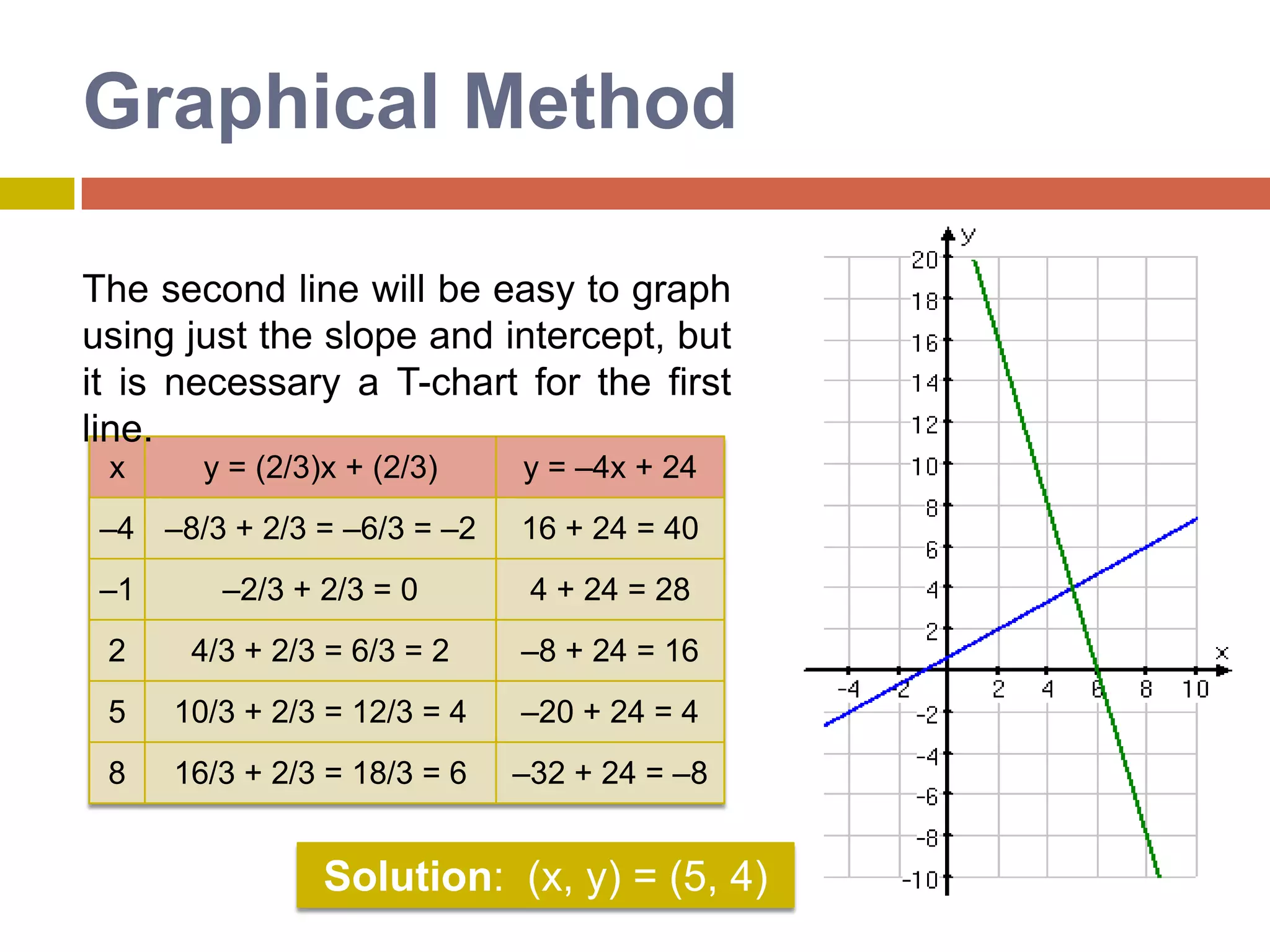 Graphical Method

The second line will be easy to graph using just the slope and intercept, but it is necessary a T-chart for the first line.

| x | y = (2/3)x + (2/3) | y = –4x + 24 |
|---|---|---|
| –4 | –8/3 + 2/3 = –6/3 = –2 | 16 + 24 = 40 |
| –1 | –2/3 + 2/3 = 0 | 4 + 24 = 28 |
| 2 | 4/3 + 2/3 = 6/3 = 2 | –8 + 24 = 16 |
| 5 | 10/3 + 2/3 = 12/3 = 4 | –20 + 24 = 4 |
| 8 | 16/3 + 2/3 = 18/3 = 6 | –32 + 24 = –8 |

Solution: (x, y) = (5, 4)

y
20
18
16
14
12
10
8
6
4
2
-2
-4
-6
-8
-10
x
-4
-2
2
4
6
8
10